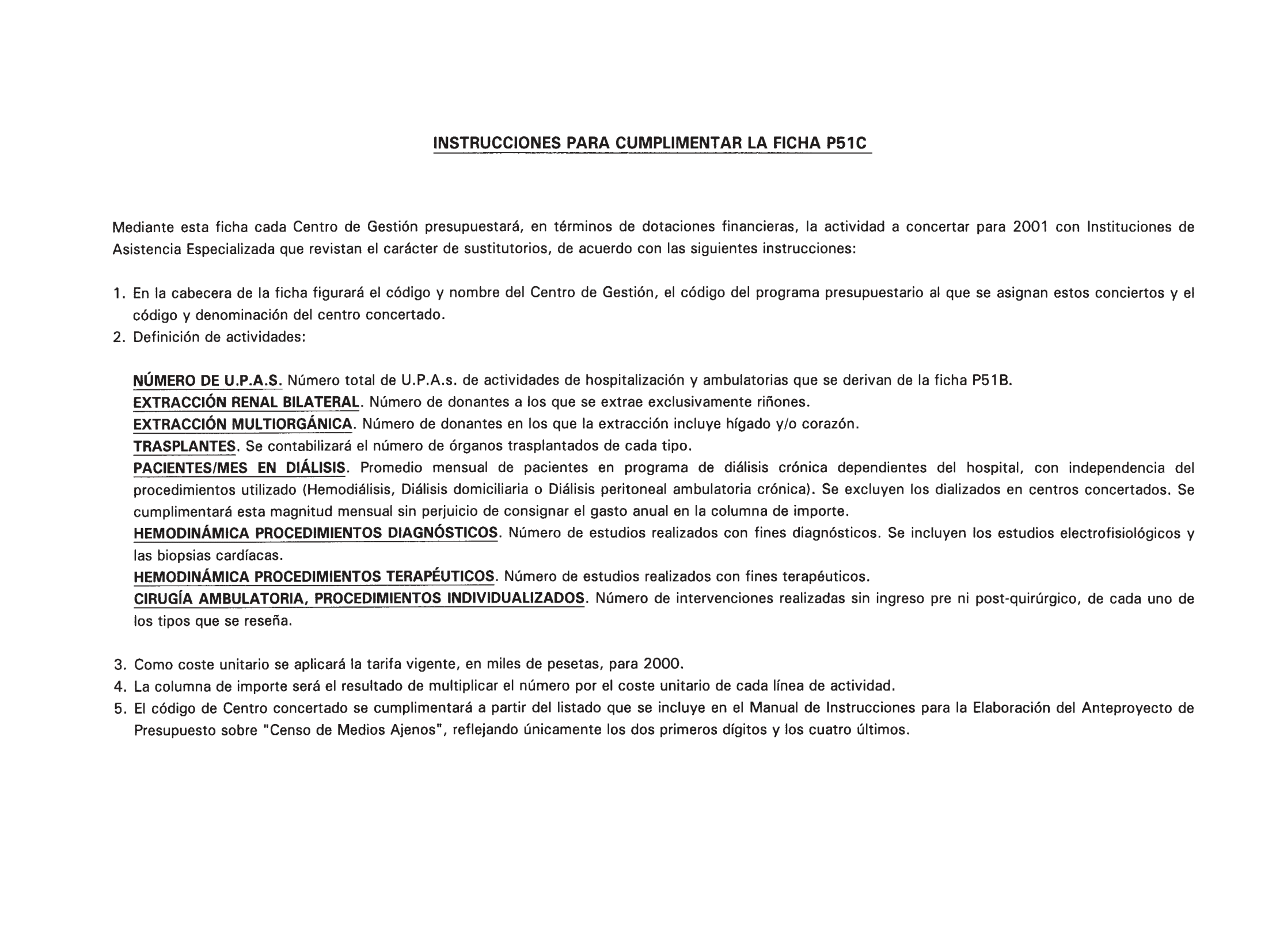 INSTRUCCIONES PARA CUMPLIMENTAR LA FICHA P51C

Mediante esta ficha cada Centro de Gestión presupuestará, en términos de dotaciones financieras, la actividad a concertar para 2001 con Instituciones de Asistencia Especializada que revistan el carácter de sustitutorios, de acuerdo con las siguientes instrucciones:

1. En la cabecera de la ficha figurará el código y nombre del Centro de Gestión, el código del programa presupuestario al que se asignan estos conciertos y el código y denominación del centro concertado.
2. Definición de actividades:

NÚMERO DE U.P.A.S. Número total de U.P.A.s. de actividades de hospitalización y ambulatorias que se derivan de la ficha P51B.
EXTRACCIÓN RENAL BILATERAL. Número de donantes a los que se extrae exclusivamente riñones.
EXTRACCIÓN MULTIORGÁNICA. Número de donantes en los que la extracción incluye hígado y/o corazón.
TRASPLANTES. Se contabilizará el número de órganos trasplantados de cada tipo.
PACIENTES/MES EN DIÁLISIS. Promedio mensual de pacientes en programa de diálisis crónica dependientes del hospital, con independencia del procedimientos utilizado (Hemodiálisis, Diálisis domiciliaria o Diálisis peritoneal ambulatoria crónica). Se excluyen los dializados en centros concertados. Se cumplimentará esta magnitud mensual sin perjuicio de consignar el gasto anual en la columna de importe.
HEMODINÁMICA PROCEDIMIENTOS DIAGNÓSTICOS. Número de estudios realizados con fines diagnósticos. Se incluyen los estudios electrofisiológicos y las biopsias cardíacas.
HEMODINÁMICA PROCEDIMIENTOS TERAPÉUTICOS. Número de estudios realizados con fines terapéuticos.
CIRUGÍA AMBULATORIA, PROCEDIMIENTOS INDIVIDUALIZADOS. Número de intervenciones realizadas sin ingreso pre ni post-quirúrgico, de cada uno de los tipos que se reseña.

3. Como coste unitario se aplicará la tarifa vigente, en miles de pesetas, para 2000.
4. La columna de importe será el resultado de multiplicar el número por el coste unitario de cada línea de actividad.
5. El código de Centro concertado se cumplimentará a partir del listado que se incluye en el Manual de Instrucciones para la Elaboración del Anteproyecto de Presupuesto sobre "Censo de Medios Ajenos", reflejando únicamente los dos primeros dígitos y los cuatro últimos.